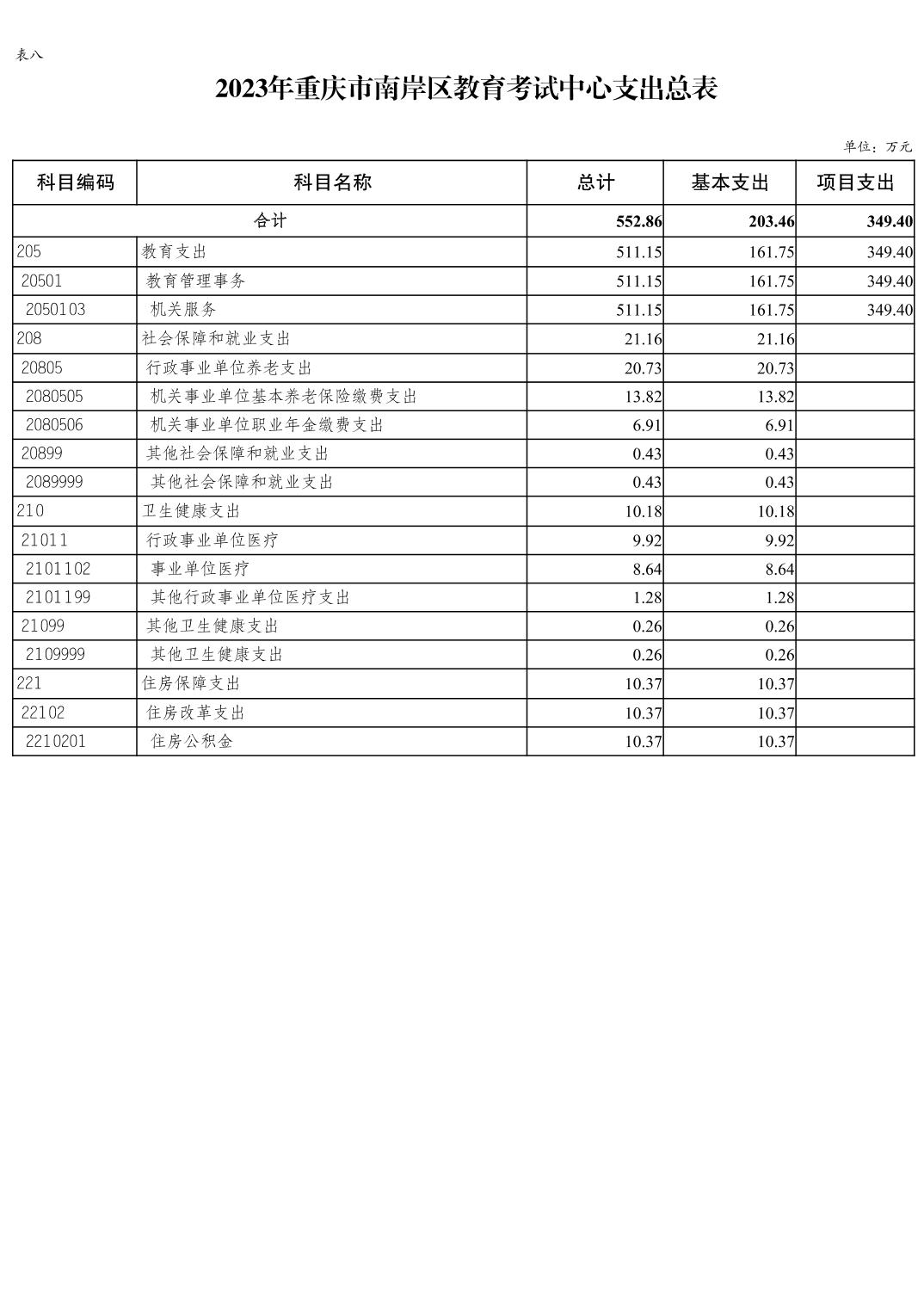 表八

2023年重庆市南岸区教育考试中心支出总表

单位：万元

| 科目编码 | 科目名称 | 总计 | 基本支出 | 项目支出 |
|---|---|---|---|---|
| 合计 | | 552.86 | 203.46 | 349.40 |
| 205 | 教育支出 | 511.15 | 161.75 | 349.40 |
| 20501 | 教育管理事务 | 511.15 | 161.75 | 349.40 |
| 2050103 | 机关服务 | 511.15 | 161.75 | 349.40 |
| 208 | 社会保障和就业支出 | 21.16 | 21.16 | |
| 20805 | 行政事业单位养老支出 | 20.73 | 20.73 | |
| 2080505 | 机关事业单位基本养老保险缴费支出 | 13.82 | 13.82 | |
| 2080506 | 机关事业单位职业年金缴费支出 | 6.91 | 6.91 | |
| 20899 | 其他社会保障和就业支出 | 0.43 | 0.43 | |
| 2089999 | 其他社会保障和就业支出 | 0.43 | 0.43 | |
| 210 | 卫生健康支出 | 10.18 | 10.18 | |
| 21011 | 行政事业单位医疗 | 9.92 | 9.92 | |
| 2101102 | 事业单位医疗 | 8.64 | 8.64 | |
| 2101199 | 其他行政事业单位医疗支出 | 1.28 | 1.28 | |
| 21099 | 其他卫生健康支出 | 0.26 | 0.26 | |
| 2109999 | 其他卫生健康支出 | 0.26 | 0.26 | |
| 221 | 住房保障支出 | 10.37 | 10.37 | |
| 22102 | 住房改革支出 | 10.37 | 10.37 | |
| 2210201 | 住房公积金 | 10.37 | 10.37 | |